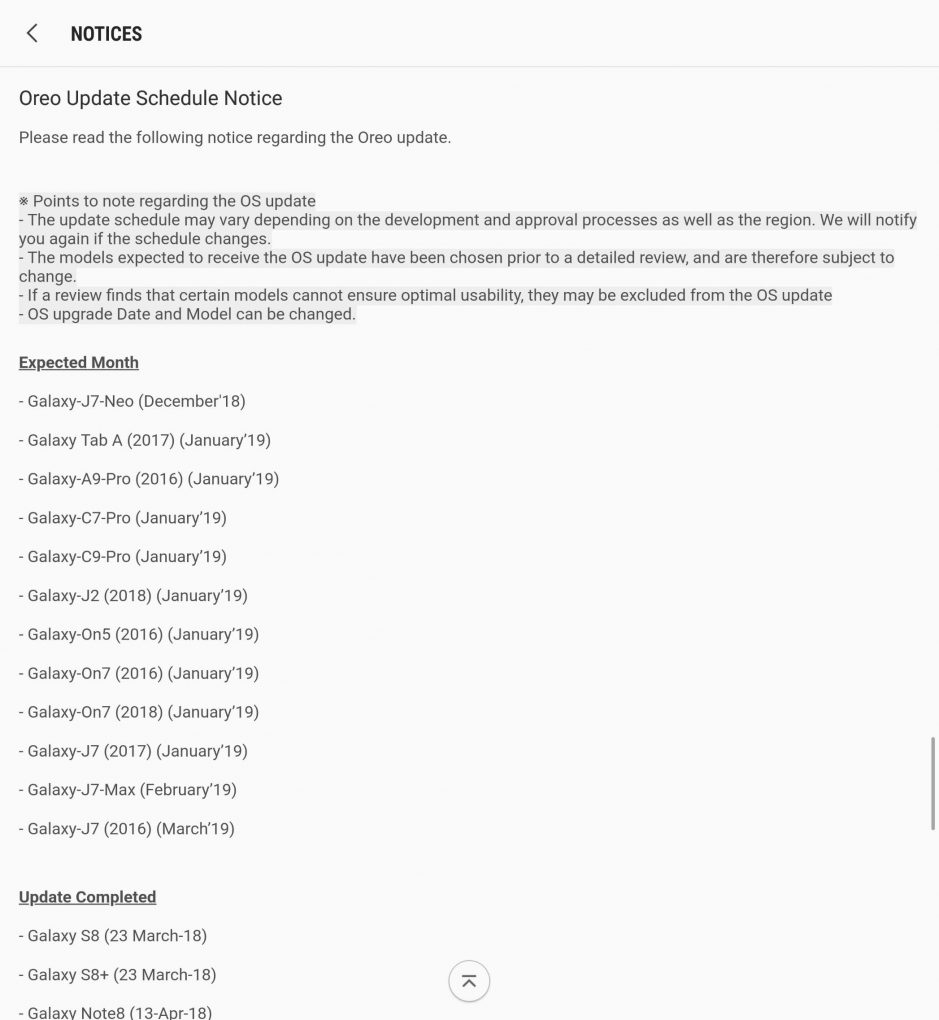 NOTICES

Oreo Update Schedule Notice

Please read the following notice regarding the Oreo update.

※ Points to note regarding the OS update
- The update schedule may vary depending on the development and approval processes as well as the region. We will notify you again if the schedule changes.
- The models expected to receive the OS update have been chosen prior to a detailed review, and are therefore subject to change.
- If a review finds that certain models cannot ensure optimal usability, they may be excluded from the OS update
- OS upgrade Date and Model can be changed.

Expected Month

- Galaxy-J7-Neo (December'18)

- Galaxy Tab A (2017) (January'19)

- Galaxy-A9-Pro (2016) (January'19)

- Galaxy-C7-Pro (January'19)

- Galaxy-C9-Pro (January'19)

- Galaxy-J2 (2018) (January'19)

- Galaxy-On5 (2016) (January'19)

- Galaxy-On7 (2016) (January'19)

- Galaxy-On7 (2018) (January'19)

- Galaxy-J7 (2017) (January'19)

- Galaxy-J7-Max (February'19)

- Galaxy-J7 (2016) (March'19)

Update Completed

- Galaxy S8 (23 March-18)

- Galaxy S8+ (23 March-18)

- Galaxy Note8 (13-Apr-18)